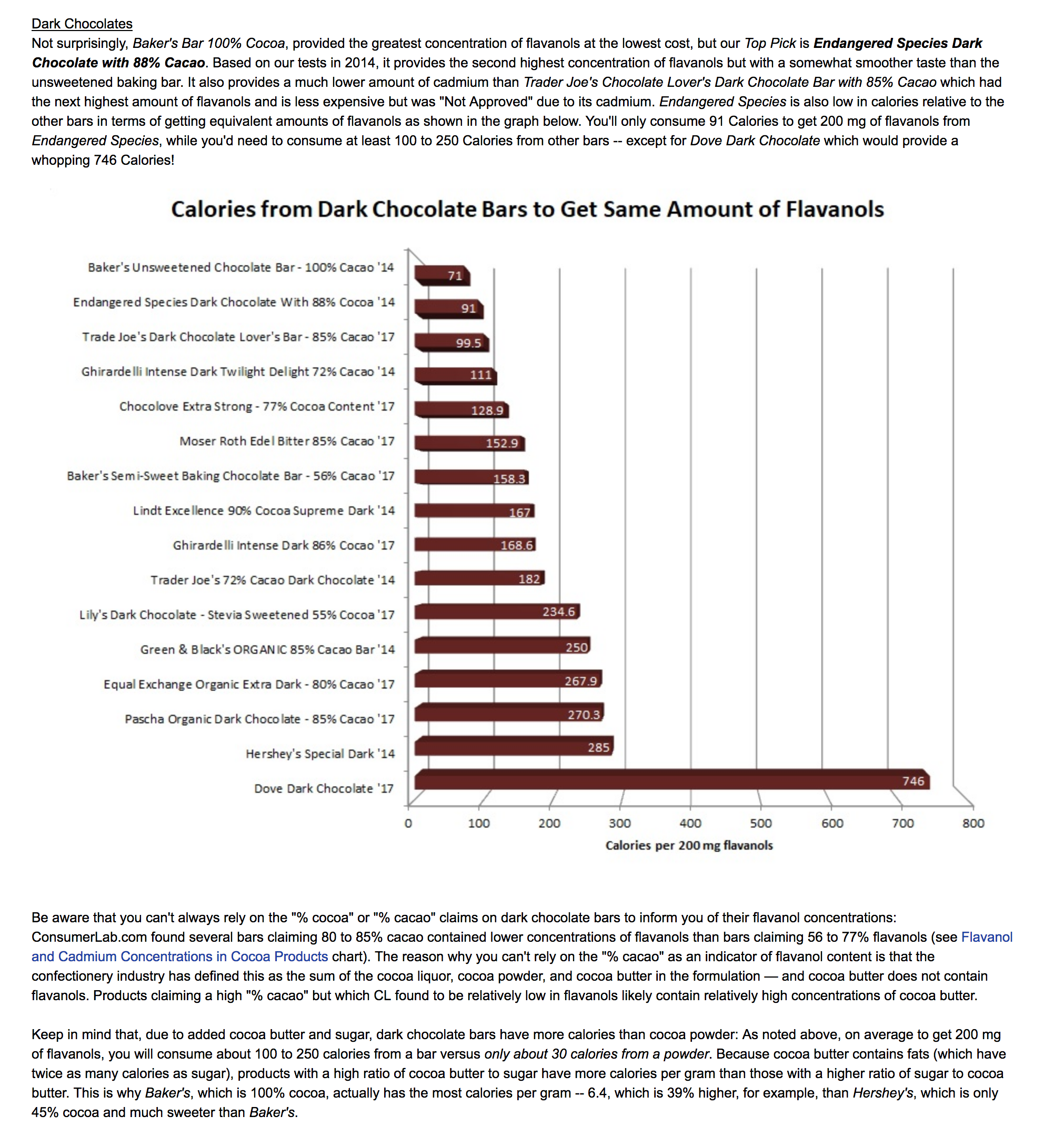 Dark Chocolates
Not surprisingly, Baker's Bar 100% Cocoa, provided the greatest concentration of flavanols at the lowest cost, but our Top Pick is Endangered Species Dark Chocolate with 88% Cacao. Based on our tests in 2014, it provides the second highest concentration of flavanols but with a somewhat smoother taste than the unsweetened baking bar. It also provides a much lower amount of cadmium than Trader Joe's Chocolate Lover's Dark Chocolate Bar with 85% Cacao which had the next highest amount of flavanols and is less expensive but was "Not Approved" due to its cadmium. Endangered Species is also low in calories relative to the other bars in terms of getting equivalent amounts of flavanols as shown in the graph below. You'll only consume 91 Calories to get 200 mg of flavanols from Endangered Species, while you'd need to consume at least 100 to 250 Calories from other bars -- except for Dove Dark Chocolate which would provide a whopping 746 Calories!

Calories from Dark Chocolate Bars to Get Same Amount of Flavanols

Baker's Unsweetened Chocolate Bar - 100% Cacao '14 71
Endangered Species Dark Chocolate With 88% Cocoa '14 91
Trade Joe's Dark Chocolate Lover's Bar - 85% Cacao '17 99.5
Ghirardelli Intense Dark Twilight Delight 72% Cacao '14 111
Chocolove Extra Strong - 77% Cocoa Content '17 128.9
Moser Roth Edel Bitter 85% Cacao '17 152.9
Baker's Semi-Sweet Baking Chocolate Bar - 56% Cacao '17 158.3
Lindt Excellence 90% Cocoa Supreme Dark '14 167
Ghirardelli Intense Dark 86% Cocao '17 168.6
Trader Joe's 72% Cacao Dark Chocolate '14 182
Lily's Dark Chocolate - Stevia Sweetened 55% Cocoa '17 234.6
Green & Black's ORGANIC 85% Cacao Bar '14 250
Equal Exchange Organic Extra Dark - 80% Cacao '17 267.9
Pascha Organic Dark Chocolate - 85% Cacao '17 270.3
Hershey's Special Dark '14 285
Dove Dark Chocolate '17 746

0 100 200 300 400 500 600 700 800
Calories per 200 mg flavanols

Be aware that you can't always rely on the "% cocoa" or "% cacao" claims on dark chocolate bars to inform you of their flavanol concentrations: ConsumerLab.com found several bars claiming 80 to 85% cacao contained lower concentrations of flavanols than bars claiming 56 to 77% flavanols (see Flavanol and Cadmium Concentrations in Cocoa Products chart). The reason why you can't rely on the "% cacao" as an indicator of flavanol content is that the confectionery industry has defined this as the sum of the cocoa liquor, cocoa powder, and cocoa butter in the formulation — and cocoa butter does not contain flavanols. Products claiming a high "% cacao" but which CL found to be relatively low in flavanols likely contain relatively high concentrations of cocoa butter.

Keep in mind that, due to added cocoa butter and sugar, dark chocolate bars have more calories than cocoa powder: As noted above, on average to get 200 mg of flavanols, you will consume about 100 to 250 calories from a bar versus only about 30 calories from a powder. Because cocoa butter contains fats (which have twice as many calories as sugar), products with a high ratio of cocoa butter to sugar have more calories per gram than those with a higher ratio of sugar to cocoa butter. This is why Baker's, which is 100% cocoa, actually has the most calories per gram -- 6.4, which is 39% higher, for example, than Hershey's, which is only 45% cocoa and much sweeter than Baker's.